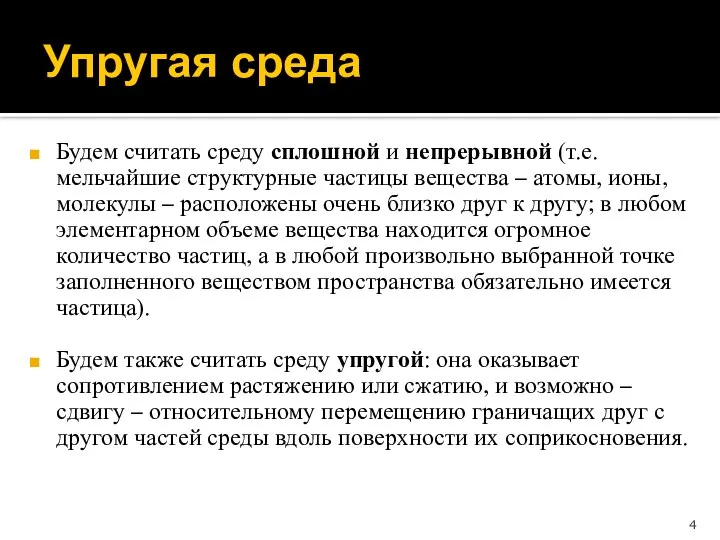 Упругая среда

Будем считать среду сплошной и непрерывной (т.е. мельчайшие структурные частицы вещества – атомы, ионы, молекулы – расположены очень близко друг к другу; в любом элементарном объеме вещества находится огромное количество частиц, а в любой произвольно выбранной точке заполненного веществом пространства обязательно имеется частица).

Будем также считать среду упругой: она оказывает сопротивлением растяжению или сжатию, и возможно – сдвигу – относительному перемещению граничащих друг с другом частей среды вдоль поверхности их соприкосновения.

4